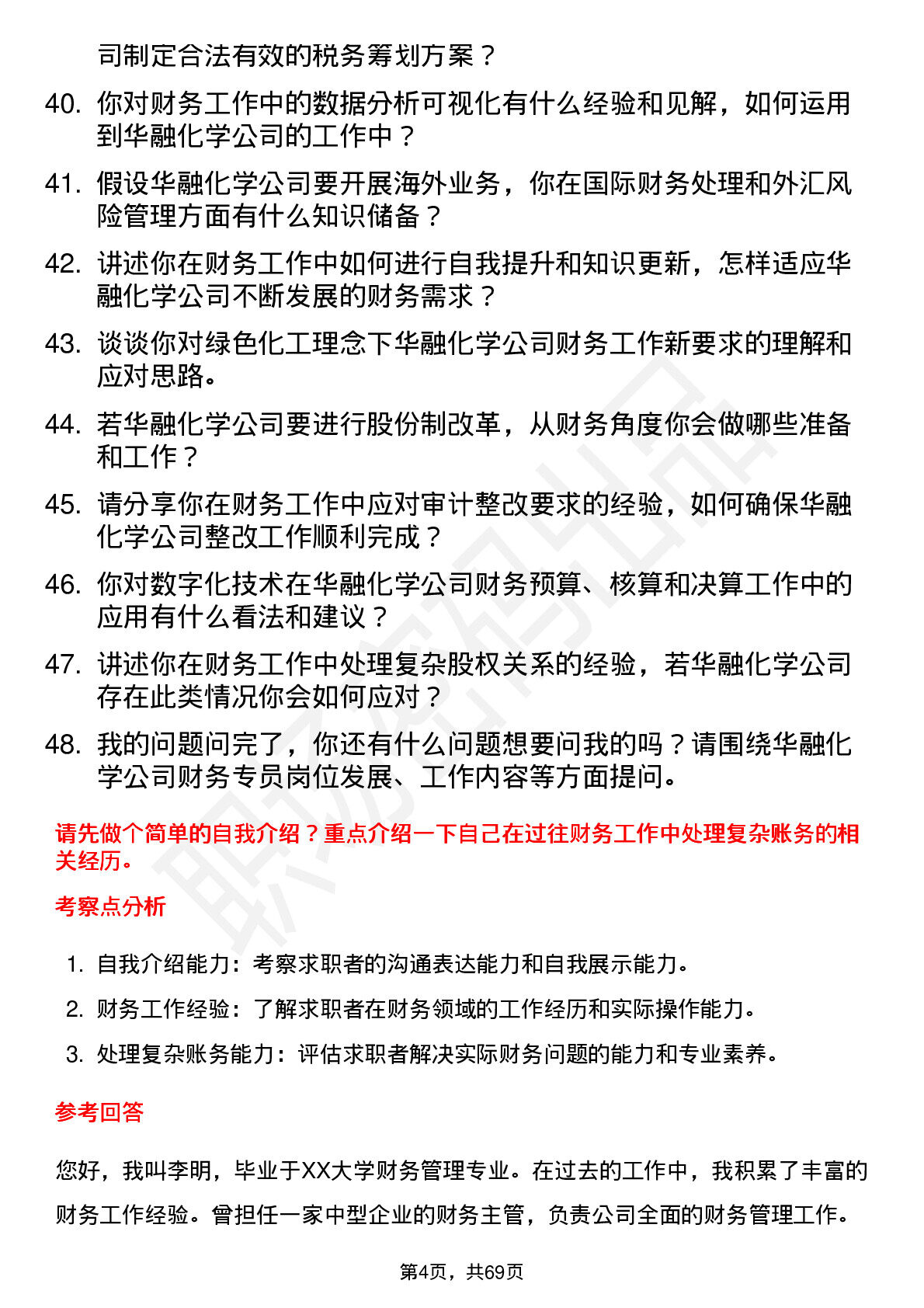 司制定合法有效的税务筹划方案？

40. 你对财务工作中的数据分析可视化有什么经验和见解，如何运用到华融化学公司的工作中？

41. 假设华融化学公司要开展海外业务，你在国际财务处理和外汇风险管理方面有什么知识储备？

42. 讲述你在财务工作中如何进行自我提升和知识更新，怎样适应华融化学公司不断发展的财务需求？

43. 谈谈你对绿色化工理念下华融化学公司财务工作新要求的理解和应对思路。

44. 若华融化学公司要进行股份制改革，从财务角度你会做哪些准备和工作？

45. 请分享你在财务工作中应对审计整改要求的经验，如何确保华融化学公司整改工作顺利完成？

46. 你对数字化技术在华融化学公司财务预算、核算和决算工作中的应用有什么看法和建议？

47. 讲述你在财务工作中处理复杂股权关系的经验，若华融化学公司存在此类情况你会如何应对？

48. 我的问题问完了，你还有什么问题想要问我的吗？请围绕华融化学公司财务专员岗位发展、工作内容等方面提问。

请先做个简单的自我介绍？重点介绍一下自己在过往财务工作中处理复杂账务的相关经历。

考察点分析

1. 自我介绍能力：考察求职者的沟通表达能力和自我展示能力。
2. 财务工作经验：了解求职者在财务领域的工作经历和实际操作能力。
3. 处理复杂账务能力：评估求职者解决实际财务问题的能力和专业素养。

参考回答

您好，我叫李明，毕业于XX大学财务管理专业。在过去的工作中，我积累了丰富的财务工作经验。曾担任一家中型企业的财务主管，负责公司全面的财务管理工作。

第4页，共69页